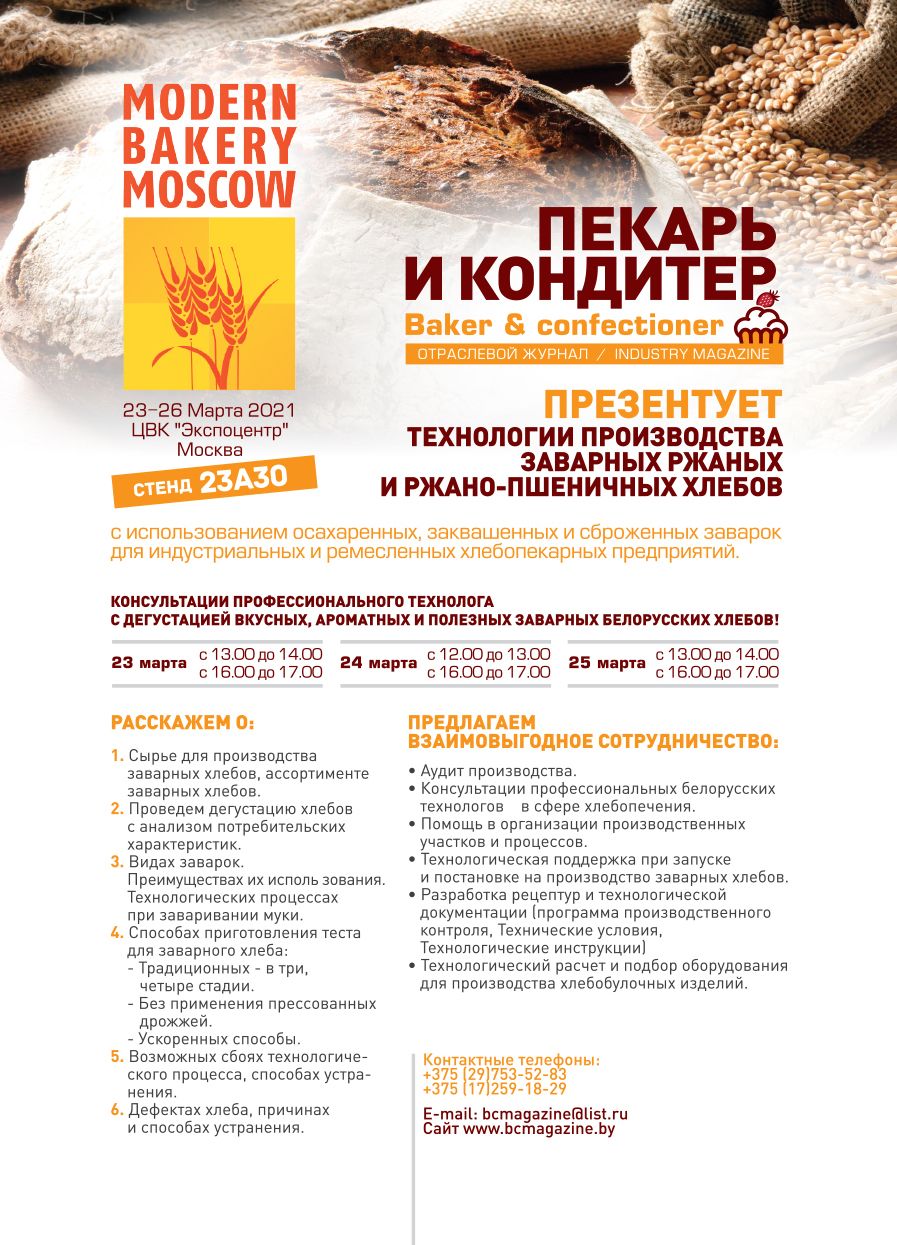 MODERN BAKERY MOSCOW

23–26 Марта 2021
ЦВК "Экспоцентр"
Москва

СТЕНД 23А30

ПЕКАРЬ И КОНДИТЕР
Baker & confectioner
ОТРАСЛЕВОЙ ЖУРНАЛ / INDUSTRY MAGAZINE

ПРЕЗЕНТУЕТ
ТЕХНОЛОГИИ ПРОИЗВОДСТВА ЗАВАРНЫХ РЖАНЫХ И РЖАНО-ПШЕНИЧНЫХ ХЛЕБОВ

с использованием осахаренных, заквашенных и сброженных заварок для индустриальных и ремесленных хлебопекарных предприятий.

КОНСУЛЬТАЦИИ ПРОФЕССИОНАЛЬНОГО ТЕХНОЛОГА С ДЕГУСТАЦИЕЙ ВКУСНЫХ, АРОМАТНЫХ И ПОЛЕЗНЫХ ЗАВАРНЫХ БЕЛОРУССКИХ ХЛЕБОВ!

23 марта с 13.00 до 14.00 с 16.00 до 17.00
24 марта с 12.00 до 13.00 с 16.00 до 17.00
25 марта с 13.00 до 14.00 с 16.00 до 17.00

РАССКАЖЕМ О:

1. Сырье для производства заварных хлебов, ассортименте заварных хлебов.
2. Проведем дегустацию хлебов с анализом потребительских характеристик.
3. Видах заварок. Преимуществах их исполь зования. Технологических процессах при заваривании муки.
4. Способах приготовления теста для заварного хлеба:
- Традиционных - в три, четыре стадии.
- Без применения прессованных дрожжей.
- Ускоренных способы.
5. Возможных сбоях технологического процесса, способах устранения.
6. Дефектах хлеба, причинах и способах устранения.

ПРЕДЛАГАЕМ ВЗАИМОВЫГОДНОЕ СОТРУДНИЧЕСТВО:

• Аудит производства.
• Консультации профессиональных белорусских технологов в сфере хлебопечения.
• Помощь в организации производственных участков и процессов.
• Технологическая поддержка при запуске и постановке на производство заварных хлебов.
• Разработка рецептур и технологической документации (программа производственного контроля, Технические условия, Технологические инструкции)
• Технологический расчет и подбор оборудования для производства хлебобулочных изделий.

Контактные телефоны:
+375 (29)753-52-83
+375 (17)259-18-29

E-mail: bcmagazine@list.ru
Сайт www.bcmagazine.by